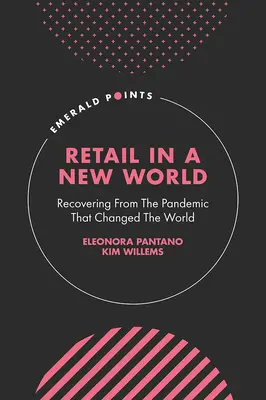 EMERALD POINTS

RETAIL IN A NEW WORLD

Recovering From The Pandemic That Changed The World

ELEONORA PANTANO
KIM WILLEMS